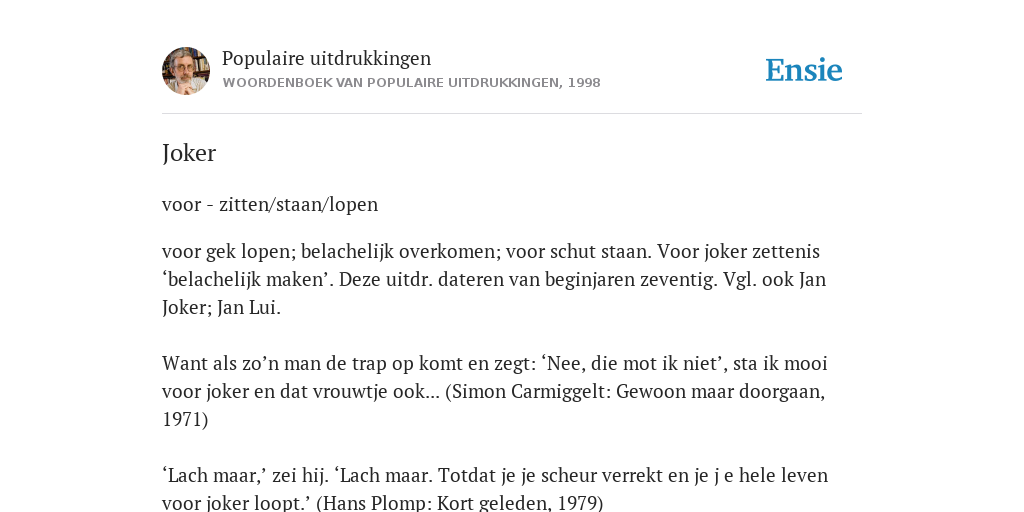 Populaire uitdrukkingen
WOORDENBOEK VAN POPULAIRE UITDRUKKINGEN, 1998

Ensie

Joker

voor - zitten/staan/lopen

voor gek lopen; belachelijk overkomen; voor schut staan. Voor joker zettenis ‘belachelijk maken’. Deze uitdr. dateren van beginjaren zeventig. Vgl. ook Jan Joker; Jan Lui.

Want als zo’n man de trap op komt en zegt: ‘Nee, die mot ik niet’, sta ik mooi voor joker en dat vrouwtje ook... (Simon Carmiggelt: Gewoon maar doorgaan, 1971)

‘Lach maar,’ zei hij. ‘Lach maar. Totdat je je scheur verrekt en je j e hele leven voor joker loopt.’ (Hans Plomp: Kort geleden, 1979)